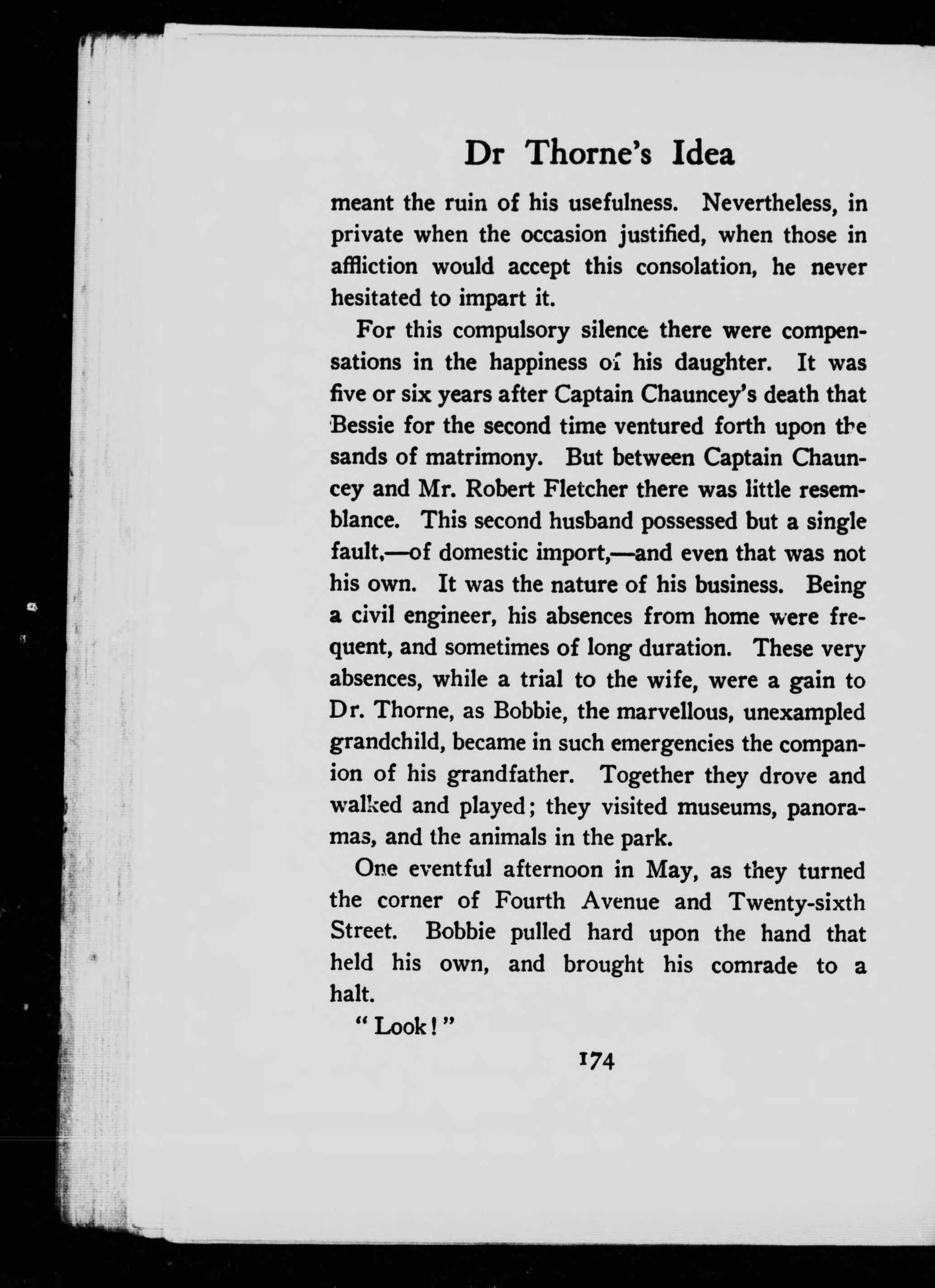 Dr Thorne's Idea

meant the ruin of his usefulness. Nevertheless, in private when the occasion justified, when those in affliction would accept this consolation, he never hesitated to impart it.

For this compulsory silence there were compensations in the happiness of his daughter. It was five or six years after Captain Chauncey's death that Bessie for the second time ventured forth upon the sands of matrimony. But between Captain Chauncey and Mr. Robert Fletcher there was little resemblance. This second husband possessed but a single fault,—of domestic import,—and even that was not his own. It was the nature of his business. Being a civil engineer, his absences from home were frequent, and sometimes of long duration. These very absences, while a trial to the wife, were a gain to Dr. Thorne, as Bobbie, the marvellous, unexampled grandchild, became in such emergencies the companion of his grandfather. Together they drove and walked and played; they visited museums, panoramas, and the animals in the park.

One eventful afternoon in May, as they turned the corner of Fourth Avenue and Twenty-sixth Street. Bobbie pulled hard upon the hand that held his own, and brought his comrade to a halt.

"Look!"

174